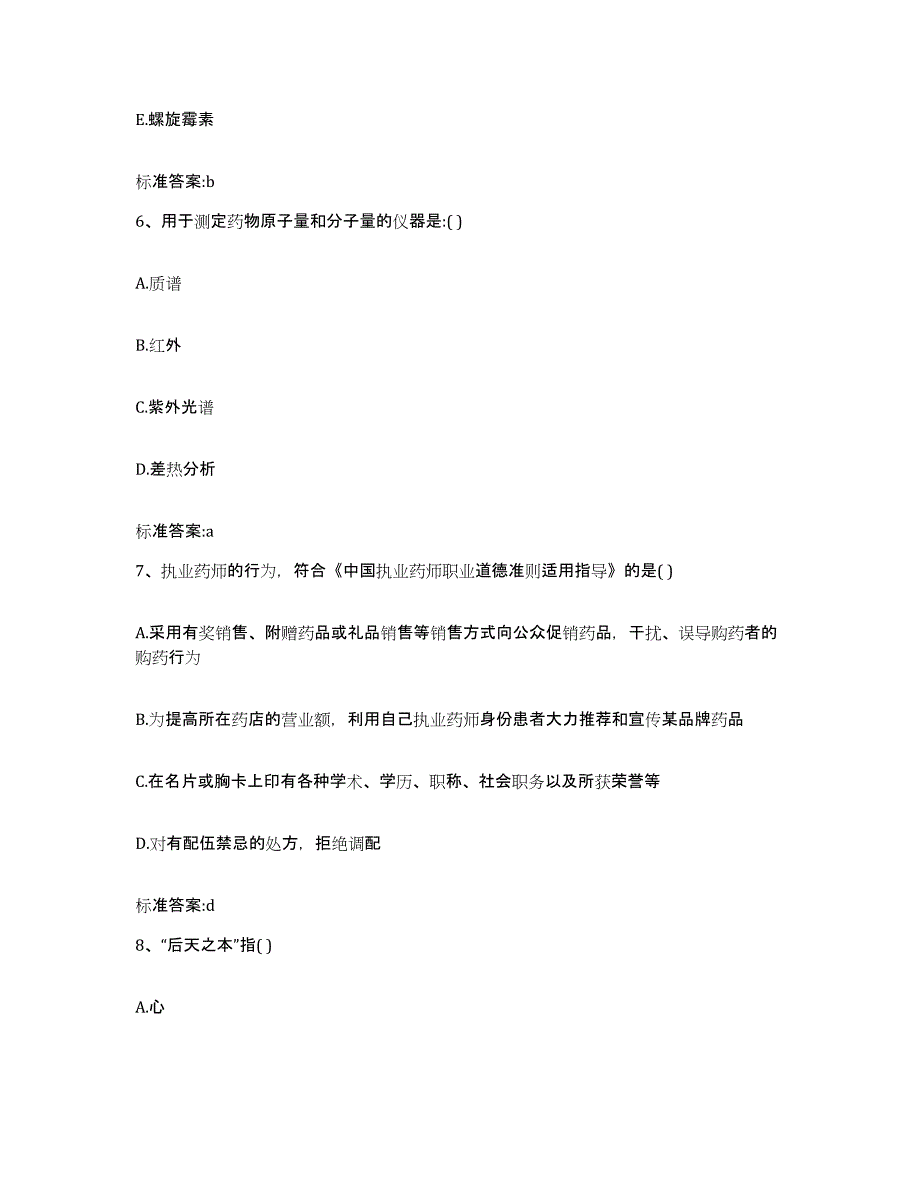 E.螺旋霉素

标准答案:b

6、用于测定药物原子量和分子量的仪器是:( )

A.质谱

B.红外

C.紫外光谱

D.差热分析

标准答案:a

7、执业药师的行为，符合《中国执业药师职业道德准则适用指导》的是( )

A.采用有奖销售、附赠药品或礼品销售等销售方式向公众促销药品，干扰、误导购药者的购药行为

B.为提高所在药店的营业额，利用自己执业药师身份患者大力推荐和宣传某品牌药品

C.在名片或胸卡上印有各种学术、学历、职称、社会职务以及所获荣誉等

D.对有配伍禁忌的处方，拒绝调配

标准答案:d

8、“后天之本”指( )

A.心